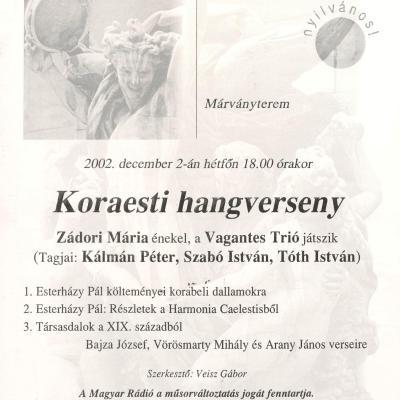 nyilvános!

Márványterem

2002. december 2-án hétfőn 18.00 órakor

Koraesti hangverseny

Zádori Mária énekel, a Vagantes Trió játszik
(Tagjai: Kálmán Péter, Szabó István, Tóth István)

1. Esterházy Pál költeményei korabeli dallamokra
2. Esterházy Pál: Részletek a Harmonia Caelestisből
3. Társasdalok a XIX. századból
Bajza József, Vörösmarty Mihály és Arany János verseire

Szerkesztő: Veisz Gábor

A Magyar Rádió a műsorváltoztatás jogát fenntartja.